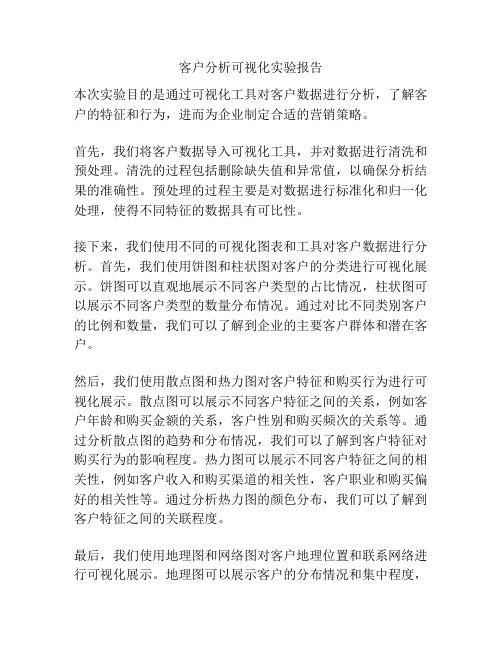 客户分析可视化实验报告

本次实验目的是通过可视化工具对客户数据进行分析，了解客户的特征和行为，进而为企业制定合适的营销策略。

首先，我们将客户数据导入可视化工具，并对数据进行清洗和预处理。清洗的过程包括删除缺失值和异常值，以确保分析结果的准确性。预处理的过程主要是对数据进行标准化和归一化处理，使得不同特征的数据具有可比性。

接下来，我们使用不同的可视化图表和工具对客户数据进行分析。首先，我们使用饼图和柱状图对客户的分类进行可视化展示。饼图可以直观地展示不同客户类型的占比情况，柱状图可以展示不同客户类型的数量分布情况。通过对比不同类别客户的比例和数量，我们可以了解到企业的主要客户群体和潜在客户。

然后，我们使用散点图和热力图对客户特征和购买行为进行可视化展示。散点图可以展示不同客户特征之间的关系，例如客户年龄和购买金额的关系，客户性别和购买频次的关系等。通过分析散点图的趋势和分布情况，我们可以了解到客户特征对购买行为的影响程度。热力图可以展示不同客户特征之间的相关性，例如客户收入和购买渠道的相关性，客户职业和购买偏好的相关性等。通过分析热力图的颜色分布，我们可以了解到客户特征之间的关联程度。

最后，我们使用地理图和网络图对客户地理位置和联系网络进行可视化展示。地理图可以展示客户的分布情况和集中程度，